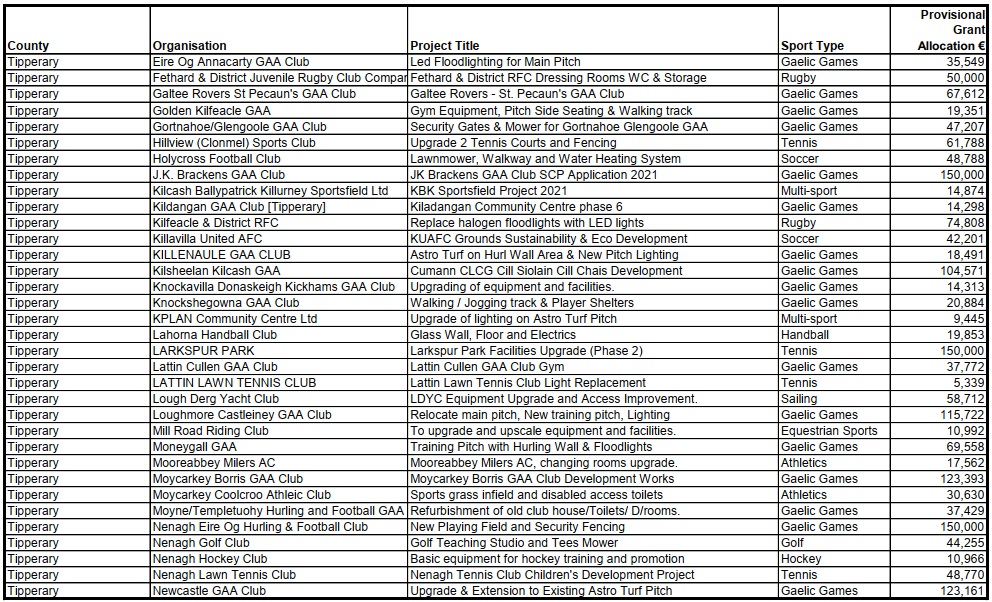 | County | Organisation | Project Title | Sport Type | Provisional Grant Allocation € |
|---|---|---|---|---|
| Tipperary | Eire Og Annacarty GAA Club | Led Floodlighting for Main Pitch | Gaelic Games | 35,549 |
| Tipperary | Fethard & District Juvenile Rugby Club Compar | Fethard & District RFC Dressing Rooms WC & Storage | Rugby | 50,000 |
| Tipperary | Galtee Rovers St Pecaun's GAA Club | Galtee Rovers - St. Pecaun's GAA Club | Gaelic Games | 67,612 |
| Tipperary | Golden Kilfeacle GAA | Gym Equipment, Pitch Side Seating & Walking track | Gaelic Games | 19,351 |
| Tipperary | Gortnahoe/Glengoole GAA Club | Security Gates & Mower for Gortnahoe Glengoole GAA | Gaelic Games | 47,207 |
| Tipperary | Hillview (Clonmel) Sports Club | Upgrade 2 Tennis Courts and Fencing | Tennis | 61,788 |
| Tipperary | Holycross Football Club | Lawnmower, Walkway and Water Heating System | Soccer | 48,788 |
| Tipperary | J.K. Brackens GAA Club | JK Brackens GAA Club SCP Application 2021 | Gaelic Games | 150,000 |
| Tipperary | Kilcash Ballypatrick Killurney Sportsfield Ltd | KBK Sportsfield Project 2021 | Multi-sport | 14,874 |
| Tipperary | Kildangan GAA Club [Tipperary] | Kiladangan Community Centre phase 6 | Gaelic Games | 14,298 |
| Tipperary | Kilfeacle & District RFC | Replace halogen floodlights with LED lights | Rugby | 74,808 |
| Tipperary | Killavilla United AFC | KUAFC Grounds Sustainability & Eco Development | Soccer | 42,201 |
| Tipperary | KILLENAULE GAA CLUB | Astro Turf on Hurl Wall Area & New Pitch Lighting | Gaelic Games | 18,491 |
| Tipperary | Kilsheelan Kilcash GAA | Cumann CLCG Cill Siolain Cill Chais Development | Gaelic Games | 104,571 |
| Tipperary | Knockavilla Donaskeigh Kickhams GAA Club | Upgrading of equipment and facilities. | Gaelic Games | 14,313 |
| Tipperary | Knockshegowna GAA Club | Walking / Jogging track & Player Shelters | Gaelic Games | 20,884 |
| Tipperary | KPLAN Community Centre Ltd | Upgrade of lighting on Astro Turf Pitch | Multi-sport | 9,445 |
| Tipperary | Lahorna Handball Club | Glass Wall, Floor and Electrics | Handball | 19,853 |
| Tipperary | LARKSPUR PARK | Larkspur Park Facilities Upgrade (Phase 2) | Tennis | 150,000 |
| Tipperary | Lattin Cullen GAA Club | Lattin Cullen GAA Club Gym | Gaelic Games | 37,772 |
| Tipperary | LATTIN LAWN TENNIS CLUB | Lattin Lawn Tennis Club Light Replacement | Tennis | 5,339 |
| Tipperary | Lough Derg Yacht Club | LDYC Equipment Upgrade and Access Improvement. | Sailing | 58,712 |
| Tipperary | Loughmore Castleiney GAA Club | Relocate main pitch, New training pitch, Lighting | Gaelic Games | 115,722 |
| Tipperary | Mill Road Riding Club | To upgrade and upscale equipment and facilities. | Equestrian Sports | 10,992 |
| Tipperary | Moneygall GAA | Training Pitch with Hurling Wall & Floodlights | Gaelic Games | 69,558 |
| Tipperary | Mooreabbey Milers AC | Mooreabbey Milers AC, changing rooms upgrade. | Athletics | 17,562 |
| Tipperary | Moycarkey Borris GAA Club | Moycarkey Borris GAA Club Development Works | Gaelic Games | 123,393 |
| Tipperary | Moycarkey Coolcroo Athleic Club | Sports grass infield and disabled access toilets | Athletics | 30,630 |
| Tipperary | Moyne/Templetuohy Hurling and Football GAA | Refurbishment of old club house/Toilets/ D/rooms. | Gaelic Games | 37,429 |
| Tipperary | Nenagh Eire Og Hurling & Football Club | New Playing Field and Security Fencing | Gaelic Games | 150,000 |
| Tipperary | Nenagh Golf Club | Golf Teaching Studio and Tees Mower | Golf | 44,255 |
| Tipperary | Nenagh Hockey Club | Basic equipment for hockey training and promotion | Hockey | 10,966 |
| Tipperary | Nenagh Lawn Tennis Club | Nenagh Tennis Club Children's Development Project | Tennis | 48,770 |
| Tipperary | Newcastle GAA Club | Upgrade & Extension to Existing Astro Turf Pitch | Gaelic Games | 123,161 |